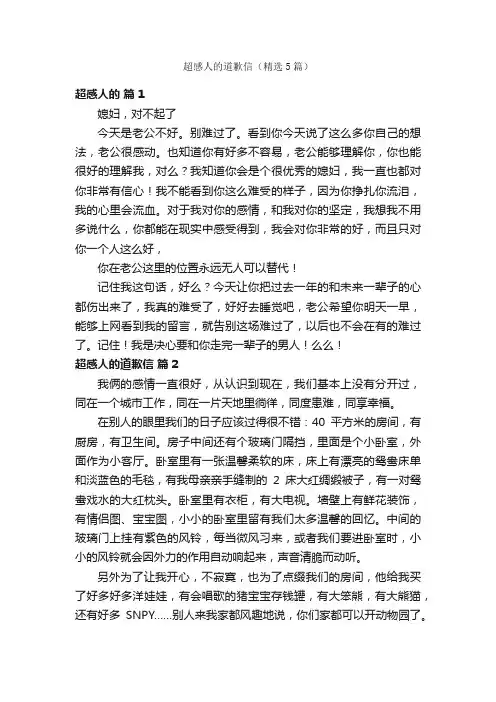 超感人的道歉信（精选5篇）

超感人的 篇1

媳妇，对不起了

今天是老公不好。别难过了。看到你今天说了这么多你自己的想法，老公很感动。也知道你有好多不容易，老公能够理解你，你也能很好的理解我，对么？我知道你会是个很优秀的媳妇，我一直也都对你非常有信心！我不能看到你这么难受的样子，因为你挣扎你流泪，我的心里会流血。对于我对你的感情，和我对你的坚定，我想我不用多说什么，你都能在现实中感受得到，我会对你非常的好，而且只对你一个人这么好，

你在老公这里的位置永远无人可以替代！

记住我这句话，好么？今天让你把过去一年的和未来一辈子的心都伤出来了，我真的难受了，好好去睡觉吧，老公希望你明天一早，能够上网看到我的留言，就告别这场难过了，以后也不会在有的难过了。记住！我是决心要和你走完一辈子的男人！么么！

超感人的道歉信 篇2

我俩的感情一直很好，从认识到现在，我们基本上没有分开过，同在一个城市工作，同在一片天地里徜徉，同度患难，同享幸福。

在别人的眼里我们的日子应该过得很不错：40 平方米的房间，有厨房，有卫生间。房子中间还有个玻璃门隔挡，里面是个小卧室，外面作为小客厅。卧室里有一张温馨柔软的床，床上有漂亮的鸳鸯床单和淡蓝色的毛毯，有我母亲亲手缝制的 2 床大红绸缎被子，有一对鸳鸯戏水的大红枕头。卧室里有衣柜，有大电视。墙壁上有鲜花装饰，有情侣图、宝宝图，小小的卧室里留有我们太多温馨的回忆。中间的玻璃门上挂有紫色的风铃，每当微风习来，或者我们要进卧室时，小小的风铃就会因外力的作用自动响起来，声音清脆而动听。

另外为了让我开心，不寂寞，也为了点缀我们的房间，他给我买了好多好多洋娃娃，有会唱歌的猪宝宝存钱罐，有大笨熊，有大熊猫，还有好多 SNPY……别人来我家都风趣地说，你们家都可以开动物园了。